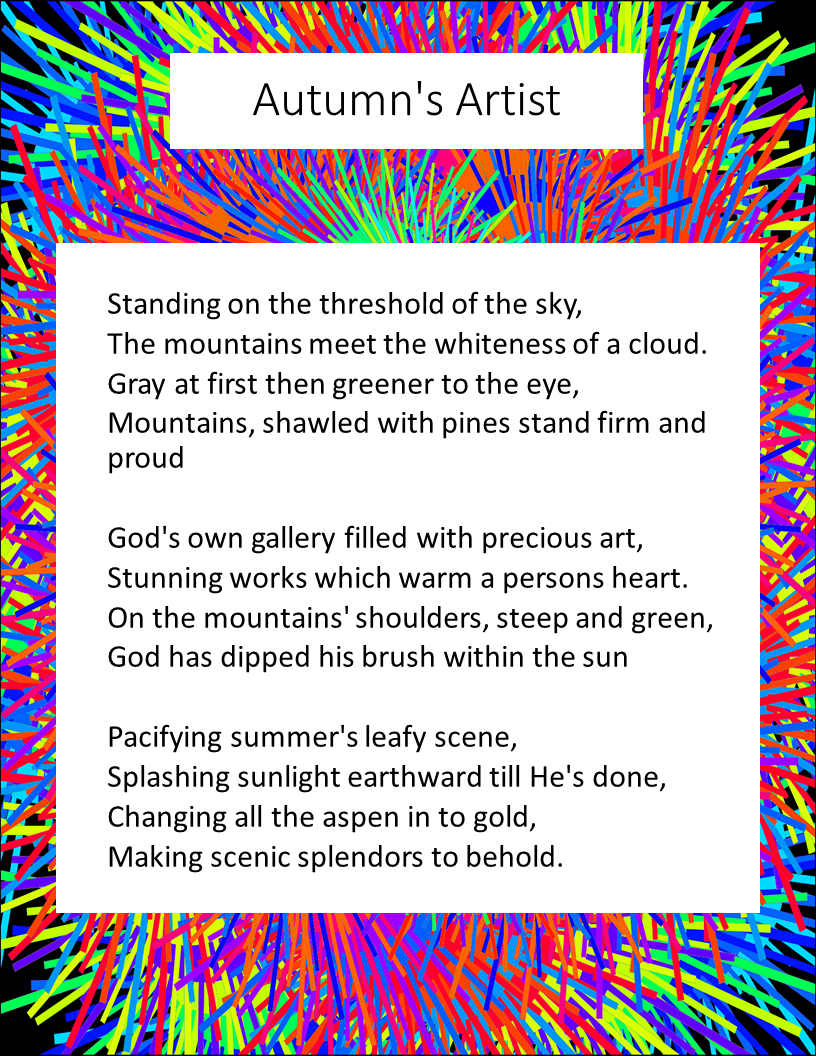 Autumn's Artist

Standing on the threshold of the sky,
The mountains meet the whiteness of a cloud.
Gray at first then greener to the eye,
Mountains, shawled with pines stand firm and proud

God's own gallery filled with precious art,
Stunning works which warm a persons heart.
On the mountains' shoulders, steep and green,
God has dipped his brush within the sun

Pacifying summer's leafy scene,
Splashing sunlight earthward till He's done,
Changing all the aspen in to gold,
Making scenic splendors to behold.